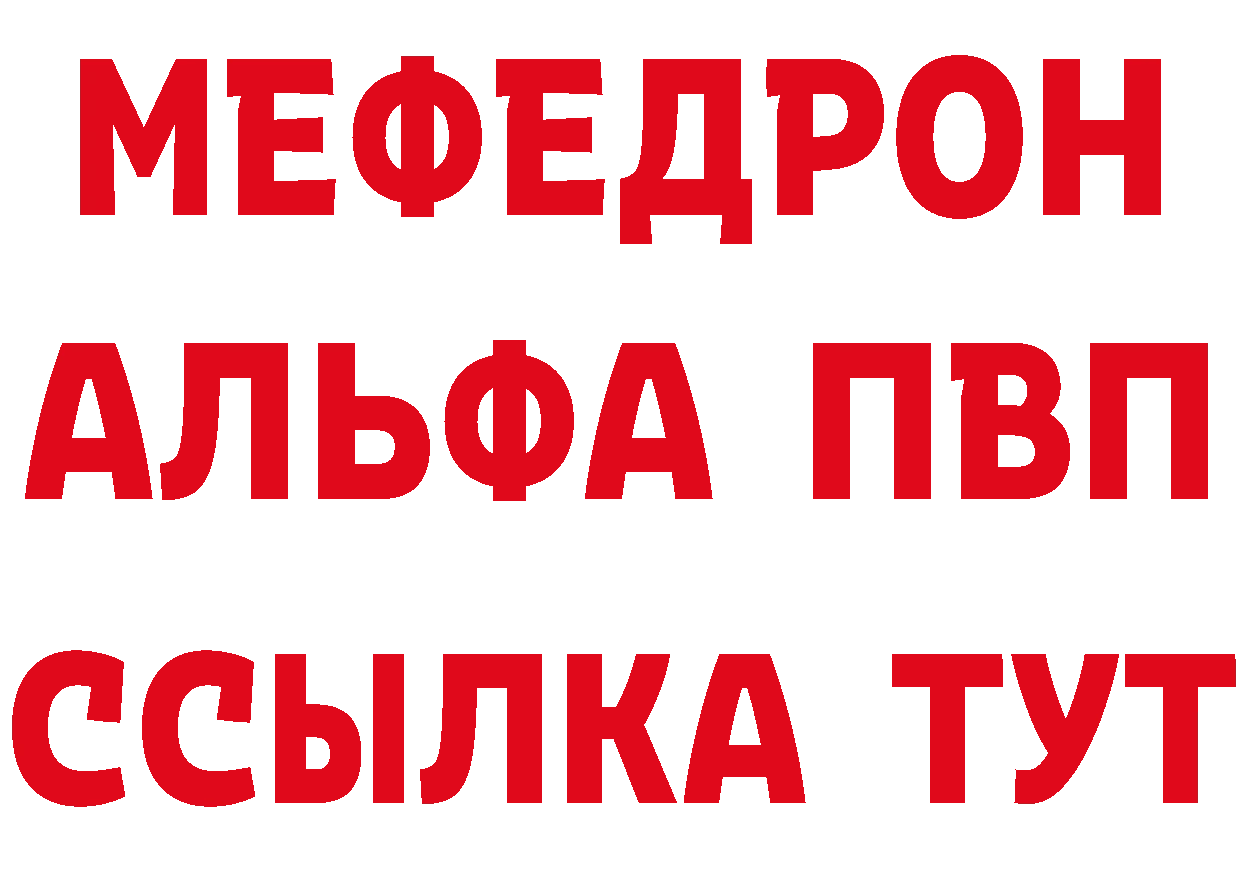 МЕФЕДРОН
АЛЬФА ПВП
ССЫЛКА ТУТ